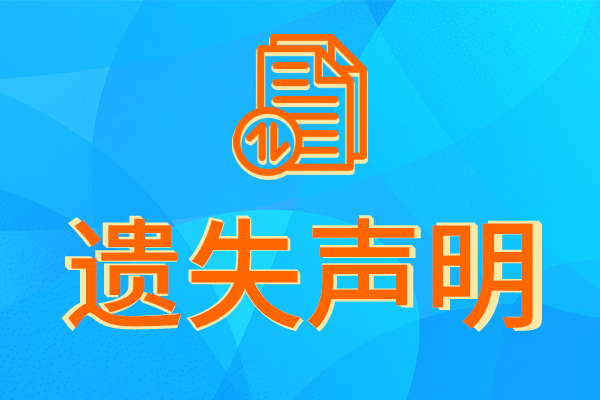 遗失声明